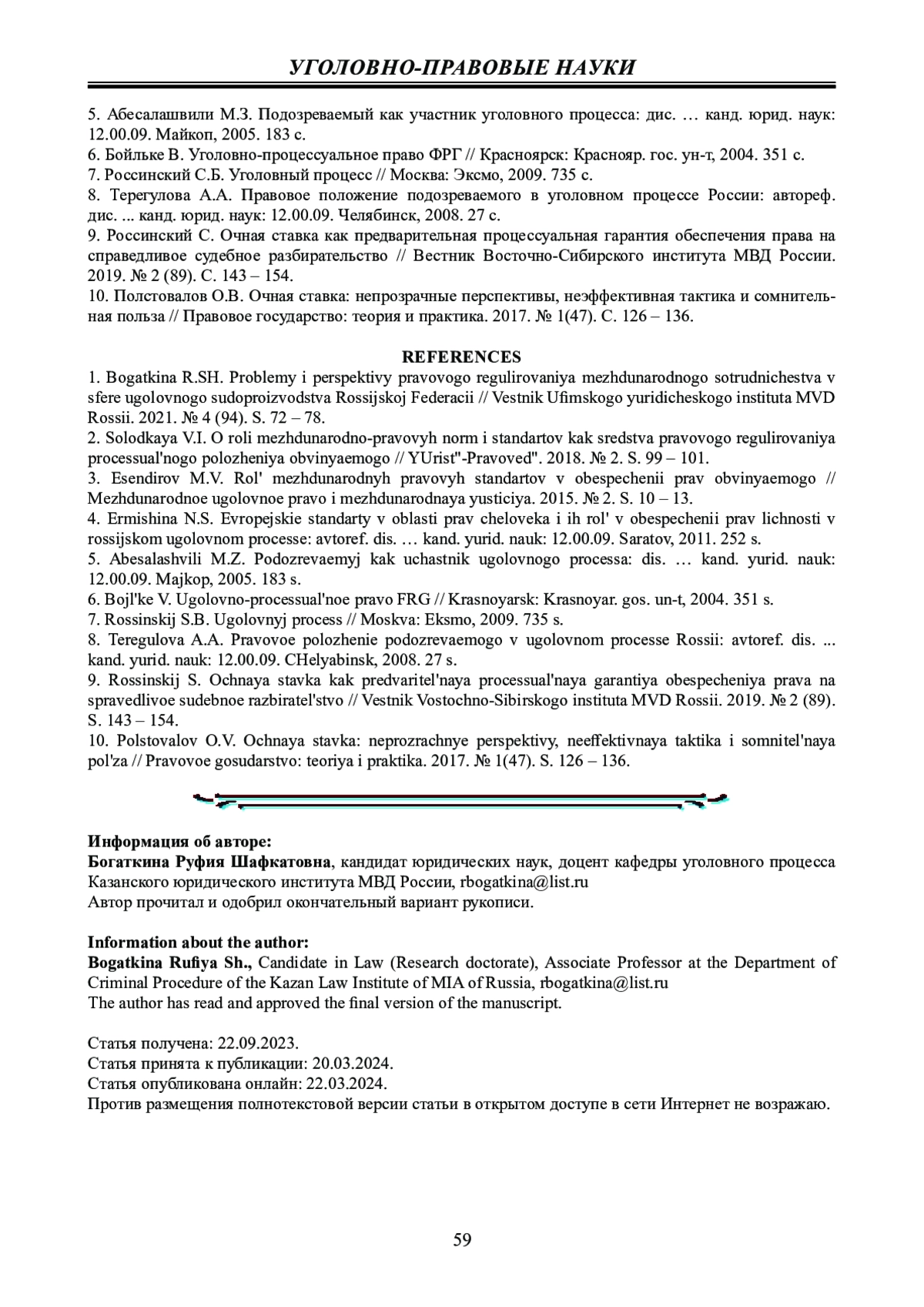 УГОЛОВНО-ПРАВОВЫЕ НАУКИ

5. Абесалашвили М.З. Подозреваемый как участник уголовного процесса: дис. … канд. юрид. наук: 12.00.09. Майкоп, 2005. 183 с.
6. Бойльке В. Уголовно-процессуальное право ФРГ // Красноярск: Краснояр. гос. ун-т, 2004. 351 с.
7. Россинский С.Б. Уголовный процесс // Москва: Эксмо, 2009. 735 с.
8. Терегулова А.А. Правовое положение подозреваемого в уголовном процессе России: автореф. дис. ... канд. юрид. наук: 12.00.09. Челябинск, 2008. 27 с.
9. Россинский С. Очная ставка как предварительная процессуальная гарантия обеспечения права на справедливое судебное разбирательство // Вестник Восточно-Сибирского института МВД России. 2019. № 2 (89). С. 143 – 154.
10. Полстовалов О.В. Очная ставка: непрозрачные перспективы, неэффективная тактика и сомнительная польза // Правовое государство: теория и практика. 2017. № 1(47). С. 126 – 136.

REFERENCES
1. Bogatkina R.SH. Problemy i perspektivy pravovogo regulirovaniya mezhdunarodnogo sotrudnichestva v sfere ugolovnogo sudoproizvodstva Rossijskoj Federacii // Vestnik Ufimskogo yuridicheskogo instituta MVD Rossii. 2021. № 4 (94). S. 72 – 78.
2. Solodkaya V.I. O roli mezhdunarodno-pravovyh norm i standartov kak sredstva pravovogo regulirovaniya processual'nogo polozheniya obvinyaemogo // YUrist"-Pravoved". 2018. № 2. S. 99 – 101.
3. Esendirov M.V. Rol' mezhdunarodnyh pravovyh standartov v obespechenii prav obvinyaemogo // Mezhdunarodnoe ugolovnoe pravo i mezhdunarodnaya yusticiya. 2015. № 2. S. 10 – 13.
4. Ermishina N.S. Evropejskie standarty v oblasti prav cheloveka i ih rol' v obespechenii prav lichnosti v rossijskom ugolovnom processe: avtoref. dis. … kand. yurid. nauk: 12.00.09. Saratov, 2011. 252 s.
5. Abesalashvili M.Z. Podozrevaemyj kak uchastnik ugolovnogo processa: dis. … kand. yurid. nauk: 12.00.09. Majkop, 2005. 183 s.
6. Bojl'ke V. Ugolovno-processual'noe pravo FRG // Krasnoyarsk: Krasnoyar. gos. un-t, 2004. 351 s.
7. Rossinskij S.B. Ugolovnyj process // Moskva: Eksmo, 2009. 735 s.
8. Teregulova A.A. Pravovoe polozhenie podozrevaemogo v ugolovnom processe Rossii: avtoref. dis. ... kand. yurid. nauk: 12.00.09. CHelyabinsk, 2008. 27 s.
9. Rossinskij S. Ochnaya stavka kak predvaritel'naya processual'naya garantiya obespecheniya prava na spravedlivoe sudebnoe razbiratel'stvo // Vestnik Vostochno-Sibirskogo instituta MVD Rossii. 2019. № 2 (89). S. 143 – 154.
10. Polstovalov O.V. Ochnaya stavka: neprozrachnye perspektivy, neeffektivnaya taktika i somnitel'naya pol'za // Pravovoe gosudarstvo: teoriya i praktika. 2017. № 1(47). S. 126 – 136.

Информация об авторе:
Богаткина Руфия Шафкатовна, кандидат юридических наук, доцент кафедры уголовного процесса Казанского юридического института МВД России, rbogatkina@list.ru
Автор прочитал и одобрил окончательный вариант рукописи.

Information about the author:
Bogatkina Rufiya Sh., Candidate in Law (Research doctorate), Associate Professor at the Department of Criminal Procedure of the Kazan Law Institute of MIA of Russia, rbogatkina@list.ru
The author has read and approved the final version of the manuscript.

Статья получена: 22.09.2023.
Статья принята к публикации: 20.03.2024.
Статья опубликована онлайн: 22.03.2024.
Против размещения полнотекстовой версии статьи в открытом доступе в сети Интернет не возражаю.

59